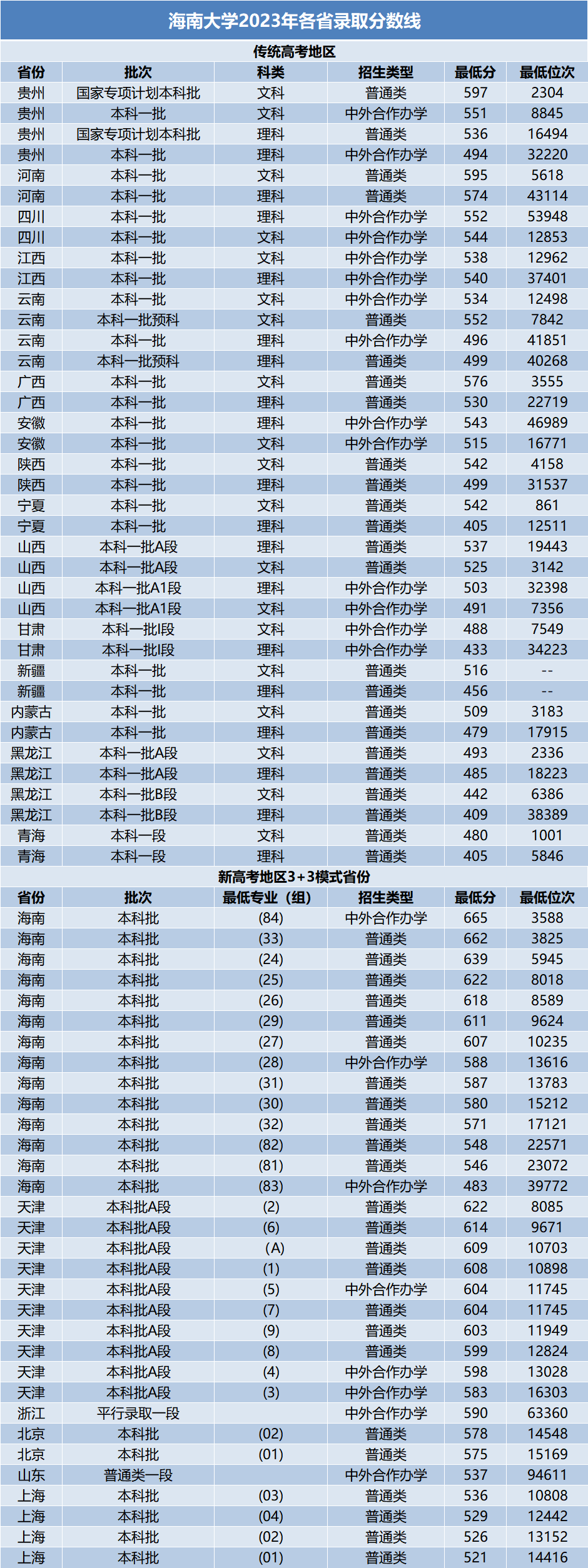 海南大学2023年各省录取分数线

传统高考地区

| 省份 | 批次 | 科类 | 招生类型 | 最低分 | 最低位次 |
|---|---|---|---|---|---|
| 贵州 | 国家专项计划本科批 | 文科 | 普通类 | 597 | 2304 |
| 贵州 | 本科一批 | 文科 | 中外合作办学 | 551 | 8845 |
| 贵州 | 国家专项计划本科批 | 理科 | 普通类 | 536 | 16494 |
| 贵州 | 本科一批 | 理科 | 中外合作办学 | 494 | 32220 |
| 河南 | 本科一批 | 文科 | 普通类 | 595 | 5618 |
| 河南 | 本科一批 | 理科 | 普通类 | 574 | 43114 |
| 四川 | 本科一批 | 理科 | 中外合作办学 | 552 | 53948 |
| 四川 | 本科一批 | 文科 | 中外合作办学 | 544 | 12853 |
| 江西 | 本科一批 | 文科 | 中外合作办学 | 538 | 12962 |
| 江西 | 本科一批 | 理科 | 中外合作办学 | 540 | 37401 |
| 云南 | 本科一批 | 文科 | 中外合作办学 | 534 | 12498 |
| 云南 | 本科一批预科 | 文科 | 普通类 | 552 | 7842 |
| 云南 | 本科一批 | 理科 | 中外合作办学 | 496 | 41851 |
| 云南 | 本科一批预科 | 理科 | 普通类 | 499 | 40268 |
| 广西 | 本科一批 | 文科 | 普通类 | 576 | 3555 |
| 广西 | 本科一批 | 理科 | 普通类 | 530 | 22719 |
| 安徽 | 本科一批 | 理科 | 中外合作办学 | 543 | 46989 |
| 安徽 | 本科一批 | 文科 | 中外合作办学 | 515 | 16771 |
| 陕西 | 本科一批 | 文科 | 普通类 | 542 | 4158 |
| 陕西 | 本科一批 | 理科 | 普通类 | 499 | 31537 |
| 宁夏 | 本科一批 | 文科 | 普通类 | 542 | 861 |
| 宁夏 | 本科一批 | 理科 | 普通类 | 405 | 12511 |
| 山西 | 本科一批A段 | 理科 | 普通类 | 537 | 19443 |
| 山西 | 本科一批A段 | 文科 | 普通类 | 525 | 3142 |
| 山西 | 本科一批A1段 | 理科 | 中外合作办学 | 503 | 32398 |
| 山西 | 本科一批A1段 | 文科 | 中外合作办学 | 491 | 7356 |
| 甘肃 | 本科一批I段 | 文科 | 中外合作办学 | 488 | 7549 |
| 甘肃 | 本科一批I段 | 理科 | 中外合作办学 | 433 | 34223 |
| 新疆 | 本科一批 | 文科 | 普通类 | 516 | -- |
| 新疆 | 本科一批 | 理科 | 普通类 | 456 | -- |
| 内蒙古 | 本科一批 | 文科 | 普通类 | 509 | 3183 |
| 内蒙古 | 本科一批 | 理科 | 普通类 | 479 | 17915 |
| 黑龙江 | 本科一批A段 | 文科 | 普通类 | 493 | 2336 |
| 黑龙江 | 本科一批A段 | 理科 | 普通类 | 485 | 18223 |
| 黑龙江 | 本科一批B段 | 文科 | 普通类 | 442 | 6386 |
| 黑龙江 | 本科一批B段 | 理科 | 普通类 | 409 | 38389 |
| 青海 | 本科一段 | 文科 | 普通类 | 480 | 1001 |
| 青海 | 本科一段 | 理科 | 普通类 | 405 | 5846 |

新高考地区3+3模式省份

| 省份 | 批次 | 最低专业（组） | 招生类型 | 最低分 | 最低位次 |
|---|---|---|---|---|---|
| 海南 | 本科批 | (84) | 中外合作办学 | 665 | 3588 |
| 海南 | 本科批 | (33) | 普通类 | 662 | 3825 |
| 海南 | 本科批 | (24) | 普通类 | 639 | 5945 |
| 海南 | 本科批 | (25) | 普通类 | 622 | 8018 |
| 海南 | 本科批 | (26) | 普通类 | 618 | 8589 |
| 海南 | 本科批 | (29) | 普通类 | 611 | 9624 |
| 海南 | 本科批 | (27) | 普通类 | 607 | 10235 |
| 海南 | 本科批 | (28) | 中外合作办学 | 588 | 13616 |
| 海南 | 本科批 | (31) | 普通类 | 587 | 13783 |
| 海南 | 本科批 | (30) | 普通类 | 580 | 15212 |
| 海南 | 本科批 | (32) | 普通类 | 571 | 17121 |
| 海南 | 本科批 | (82) | 普通类 | 548 | 22571 |
| 海南 | 本科批 | (81) | 普通类 | 546 | 23072 |
| 海南 | 本科批 | (83) | 中外合作办学 | 483 | 39772 |
| 天津 | 本科批A段 | (2) | 普通类 | 622 | 8085 |
| 天津 | 本科批A段 | (6) | 普通类 | 614 | 9671 |
| 天津 | 本科批A段 | (A) | 普通类 | 609 | 10703 |
| 天津 | 本科批A段 | (1) | 普通类 | 608 | 10898 |
| 天津 | 本科批A段 | (5) | 中外合作办学 | 604 | 11745 |
| 天津 | 本科批A段 | (7) | 普通类 | 604 | 11745 |
| 天津 | 本科批A段 | (9) | 普通类 | 603 | 11949 |
| 天津 | 本科批A段 | (8) | 普通类 | 599 | 12824 |
| 天津 | 本科批A段 | (4) | 中外合作办学 | 598 | 13028 |
| 天津 | 本科批A段 | (3) | 中外合作办学 | 583 | 16303 |
| 浙江 | 平行录取一段 |  | 中外合作办学 | 590 | 63360 |
| 北京 | 本科批 | (02) | 普通类 | 578 | 14548 |
| 北京 | 本科批 | (01) | 普通类 | 575 | 15169 |
| 山东 | 普通类一段 |  | 中外合作办学 | 537 | 94611 |
| 上海 | 本科批 | (03) | 普通类 | 536 | 10808 |
| 上海 | 本科批 | (04) | 普通类 | 529 | 12442 |
| 上海 | 本科批 | (02) | 普通类 | 526 | 13152 |
| 上海 | 本科批 | (01) | 普通类 | 521 | 14416 |